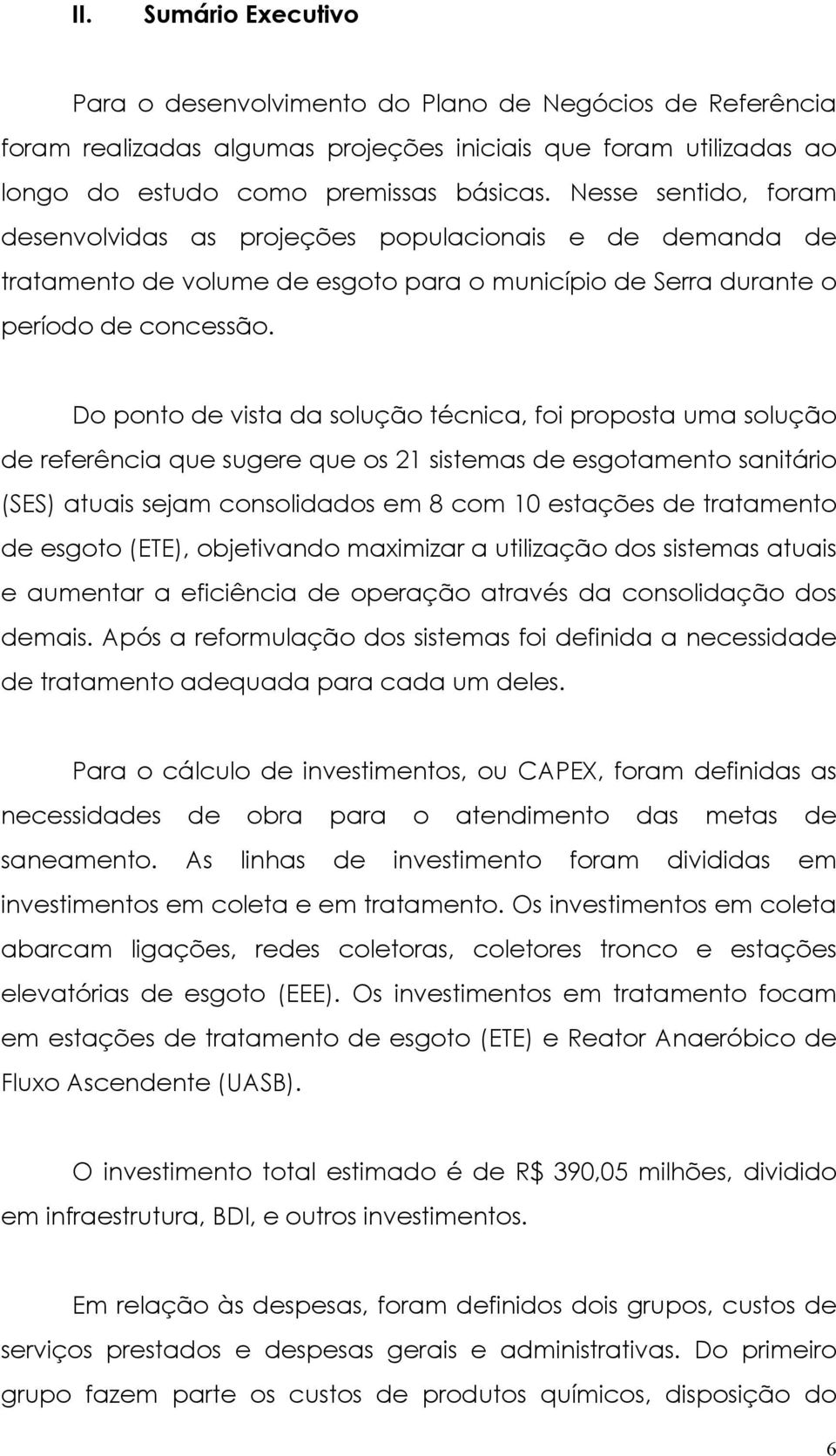 II. Sumário Executivo

Para o desenvolvimento do Plano de Negócios de Referência foram realizadas algumas projeções iniciais que foram utilizadas ao longo do estudo como premissas básicas. Nesse sentido, foram desenvolvidas as projeções populacionais e de demanda de tratamento de volume de esgoto para o município de Serra durante o período de concessão.

Do ponto de vista da solução técnica, foi proposta uma solução de referência que sugere que os 21 sistemas de esgotamento sanitário (SES) atuais sejam consolidados em 8 com 10 estações de tratamento de esgoto (ETE), objetivando maximizar a utilização dos sistemas atuais e aumentar a eficiência de operação através da consolidação dos demais. Após a reformulação dos sistemas foi definida a necessidade de tratamento adequada para cada um deles.

Para o cálculo de investimentos, ou CAPEX, foram definidas as necessidades de obra para o atendimento das metas de saneamento. As linhas de investimento foram divididas em investimentos em coleta e em tratamento. Os investimentos em coleta abarcam ligações, redes coletoras, coletores tronco e estações elevatórias de esgoto (EEE). Os investimentos em tratamento focam em estações de tratamento de esgoto (ETE) e Reator Anaeróbico de Fluxo Ascendente (UASB).

O investimento total estimado é de R$ 390,05 milhões, dividido em infraestrutura, BDI, e outros investimentos.

Em relação às despesas, foram definidos dois grupos, custos de serviços prestados e despesas gerais e administrativas. Do primeiro grupo fazem parte os custos de produtos químicos, disposição do

6